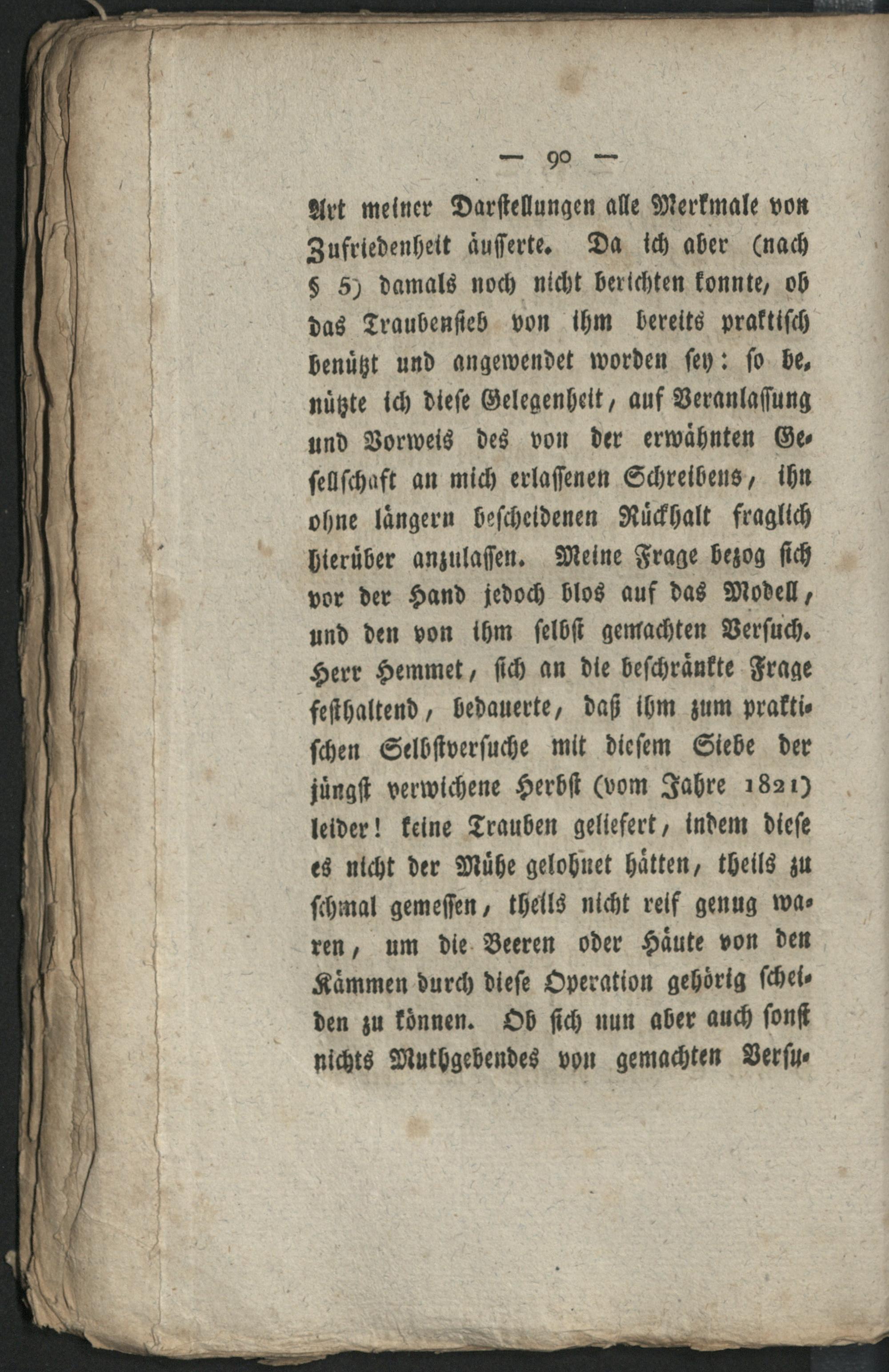 — 90 —

Art meiner Darstellungen alle Merkmale von Zufriedenheit äusserte. Da ich aber (nach § 5) damals noch nicht berichten konnte, ob das Traubensieb von ihm bereits praktisch benützt und angewendet worden sey: so benützte ich diese Gelegenheit, auf Veranlassung und Vorweis des von der erwähnten Gesellschaft an mich erlassenen Schreibens, ihn ohne längern bescheidenen Rückhalt fraglich hierüber anzulassen. Meine Frage bezog sich vor der Hand jedoch blos auf das Modell, und den von ihm selbst gemachten Versuch. Herr Hemmet, sich an die beschränkte Frage festhaltend, bedauerte, daß ihm zum praktischen Selbstversuche mit diesem Siebe der jüngst verwichene Herbst (vom Jahre 1821) leider! keine Trauben geliefert, indem diese es nicht der Mühe gelohnet hätten, theils zu schmal gemessen, theils nicht reif genug waren, um die Beeren oder Häute von den Kämmen durch diese Operation gehörig scheiden zu können. Ob sich nun aber auch sonst nichts Muthgebendes von gemachten Versu-